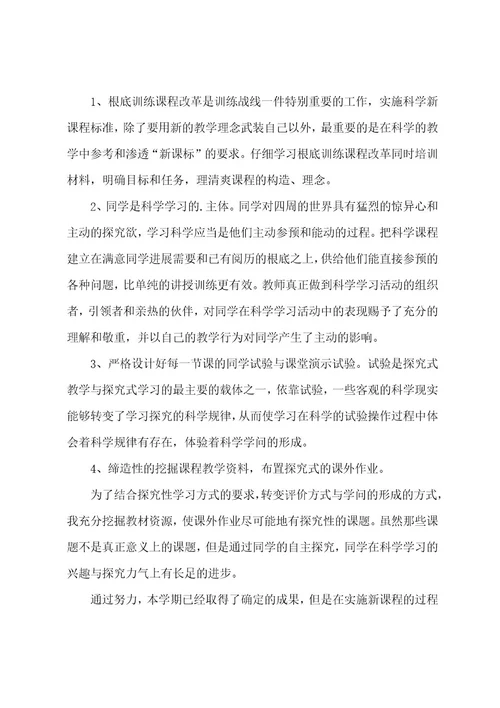 1、根底训练课程改革是训练战线一件特别重要的工作，实施科学新课程标准，除了要用新的教学理念武装自己以外，最重要的是在科学的教学中参考和渗透“新课标”的要求。仔细学习根底训练课程改革同时培训材料，明确目标和任务，理清爽课程的构造、理念。

2、同学是科学学习的.主体。同学对四周的世界具有猛烈的惊异心和主动的探究欲，学习科学应当是他们主动参预和能动的过程。把科学课程建立在满意同学进展需要和已有阅历的根底之上，供给他们能直接参预的各种问题，比单纯的讲授训练更有效。教师真正做到科学学习活动的组织者，引领者和亲热的伙伴，对同学在科学学习活动中的表现赐予了充分的理解和敬重，并以自己的教学行为对同学产生了主动的影响。

3、严格设计好每一节课的同学试验与课堂演示试验。试验是探究式教学与探究式学习的最主要的载体之一，依靠试验，一些客观的科学现实能够转变了学习探究的科学规律，从而使学习在科学的试验操作过程中体会着科学规律有存在，体验着科学学问的形成。

4、缔造性的挖掘课程教学资料，布置探究式的课外作业。

为了结合探究性学习方式的要求，转变评价方式与学问的形成的方式，我充分挖掘教材资源，使课外作业尽可能地有探究性的课题。虽然那些课题不是真正意义上的课题，但是通过同学的自主探究，同学在科学学习的兴趣与探究力气上有长足的进步。

通过努力，本学期已经取得了确定的成果，但是在实施新课程的过程